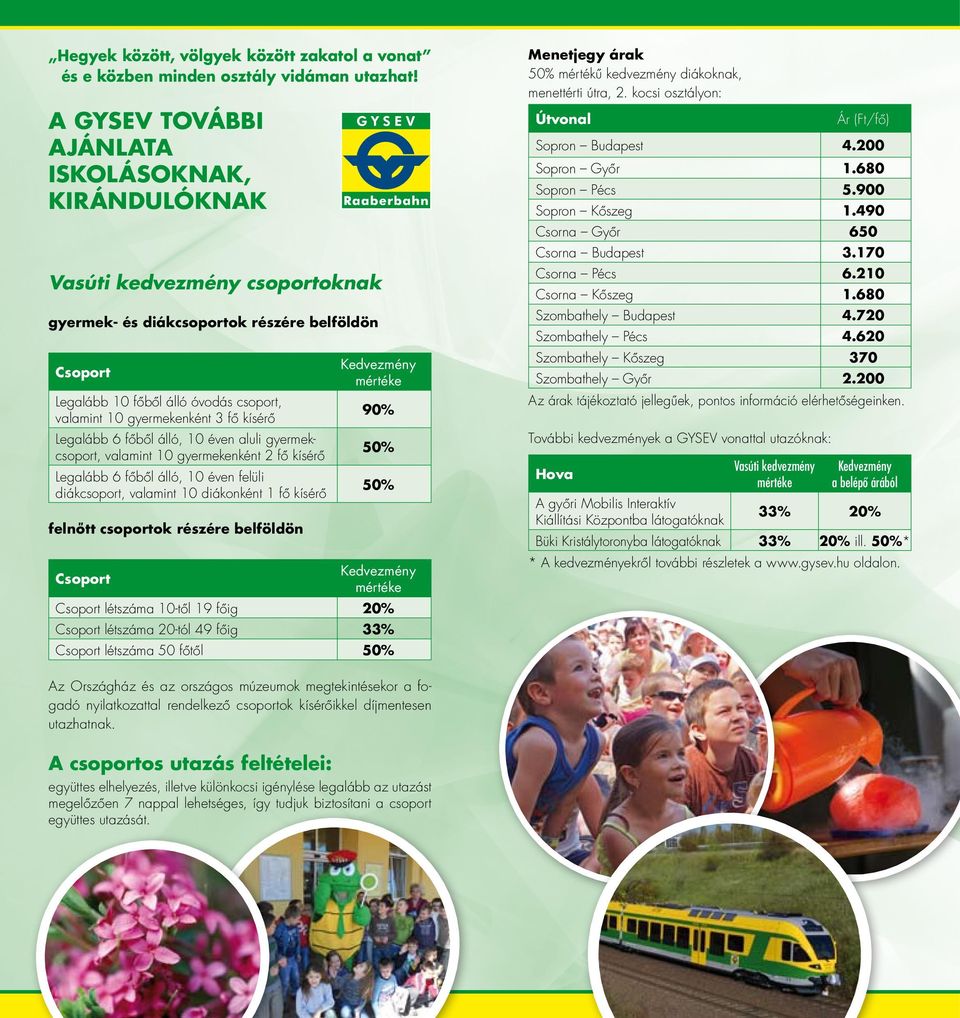 „Hegyek között, völgyek között zakatol a vonat"
és e közben minden osztály vidáman utazhat!

A GYSEV TOVÁBBI AJÁNLATA ISKOLÁSOKNAK, KIRÁNDULÓKNAK

GYSEV
Raaberbahn

Vasúti kedvezmény csoportoknak

gyermek- és diákcsoportok részére belföldön

| Csoport | Kedvezmény mértéke |
|---|---|
| Legalább 10 főből álló óvodás csoport, valamint 10 gyermekenként 3 fő kísérő | 90% |
| Legalább 6 főből álló, 10 éven aluli gyermekcsoport, valamint 10 gyermekenként 2 fő kísérő | 50% |
| Legalább 6 főből álló, 10 éven felüli diákcsoport, valamint 10 diákonként 1 fő kísérő | 50% |

felnőtt csoportok részére belföldön

| Csoport | Kedvezmény mértéke |
|---|---|
| Csoport létszáma 10-től 19 főig | 20% |
| Csoport létszáma 20-tól 49 főig | 33% |
| Csoport létszáma 50 főtől | 50% |

Az Országház és az országos múzeumok megtekintésekor a fogadó nyilatkozattal rendelkező csoportok kísérőikkel díjmentesen utazhatnak.

A csoportos utazás feltételei:
együttes elhelyezés, illetve különkocsi igénylése legalább az utazást megelőzően 7 nappal lehetséges, így tudjuk biztosítani a csoport együttes utazását.

Menetjegy árak
50% mértékű kedvezmény diákoknak, menettérti útra, 2. kocsi osztályon:

| Útvonal | Ár (Ft/fő) |
|---|---|
| Sopron – Budapest | 4.200 |
| Sopron – Győr | 1.680 |
| Sopron – Pécs | 5.900 |
| Sopron – Kőszeg | 1.490 |
| Csorna – Győr | 650 |
| Csorna – Budapest | 3.170 |
| Csorna – Pécs | 6.210 |
| Csorna – Kőszeg | 1.680 |
| Szombathely – Budapest | 4.720 |
| Szombathely – Pécs | 4.620 |
| Szombathely – Kőszeg | 370 |
| Szombathely – Győr | 2.200 |

Az árak tájékoztató jellegűek, pontos információ elérhetőségeinken.

További kedvezmények a GYSEV vonattal utazóknak:

| Hova | Vasúti kedvezmény mértéke | Kedvezmény a belépő árából |
|---|---|---|
| A győri Mobilis Interaktív Kiállítási Központba látogatóknak | 33% | 20% |
| Büki Kristálytoronyba látogatóknak | 33% | 20% ill. 50%* |

* A kedvezményekről további részletek a www.gysev.hu oldalon.